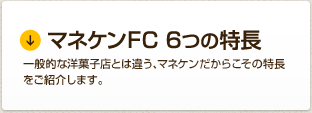 ↓ マネケンFC 6つの特長

一般的な洋菓子店とは違う、マネケンだからこその特長をご紹介します。